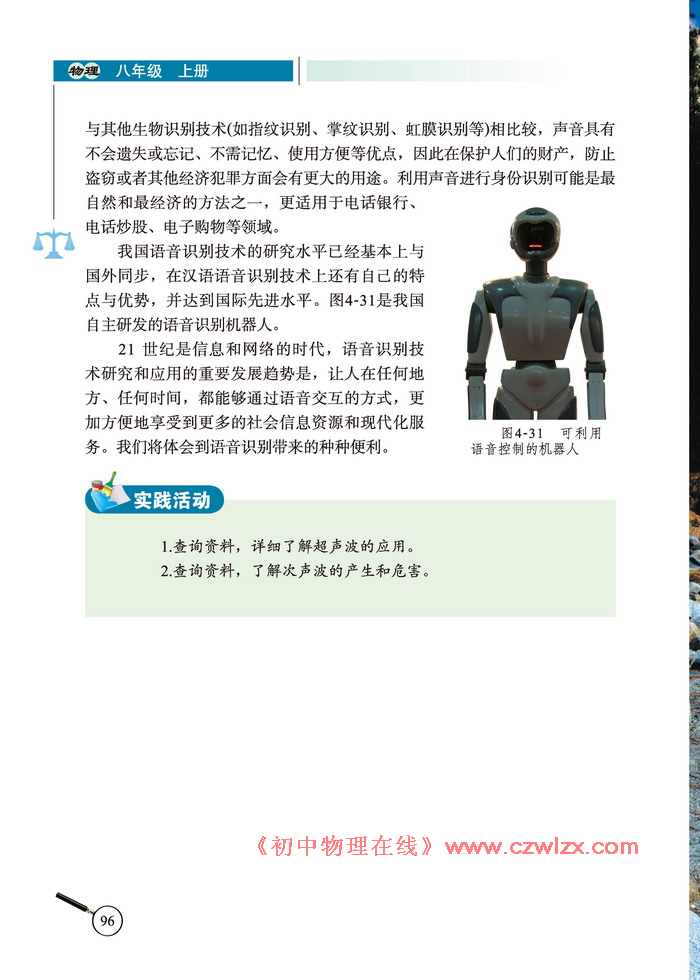 物理 八年级 上册

与其他生物识别技术(如指纹识别、掌纹识别、虹膜识别等)相比较，声音具有不会遗失或忘记、不需记忆、使用方便等优点，因此在保护人们的财产，防止盗窃或者其他经济犯罪方面会有更大的用途。利用声音进行身份识别可能是最自然和最经济的方法之一，更适用于电话银行、电话炒股、电子购物等领域。

我国语音识别技术的研究水平已经基本上与国外同步，在汉语语音识别技术上还有自己的特点与优势，并达到国际先进水平。图4-31是我国自主研发的语音识别机器人。

21 世纪是信息和网络的时代，语音识别技术研究和应用的重要发展趋势是，让人在任何地方、任何时间，都能够通过语音交互的方式，更加方便地享受到更多的社会信息资源和现代化服务。我们将体会到语音识别带来的种种便利。

图4-31 可利用语音控制的机器人

实践活动

1.查询资料，详细了解超声波的应用。
2.查询资料，了解次声波的产生和危害。

《初中物理在线》www.czwlzx.com

96